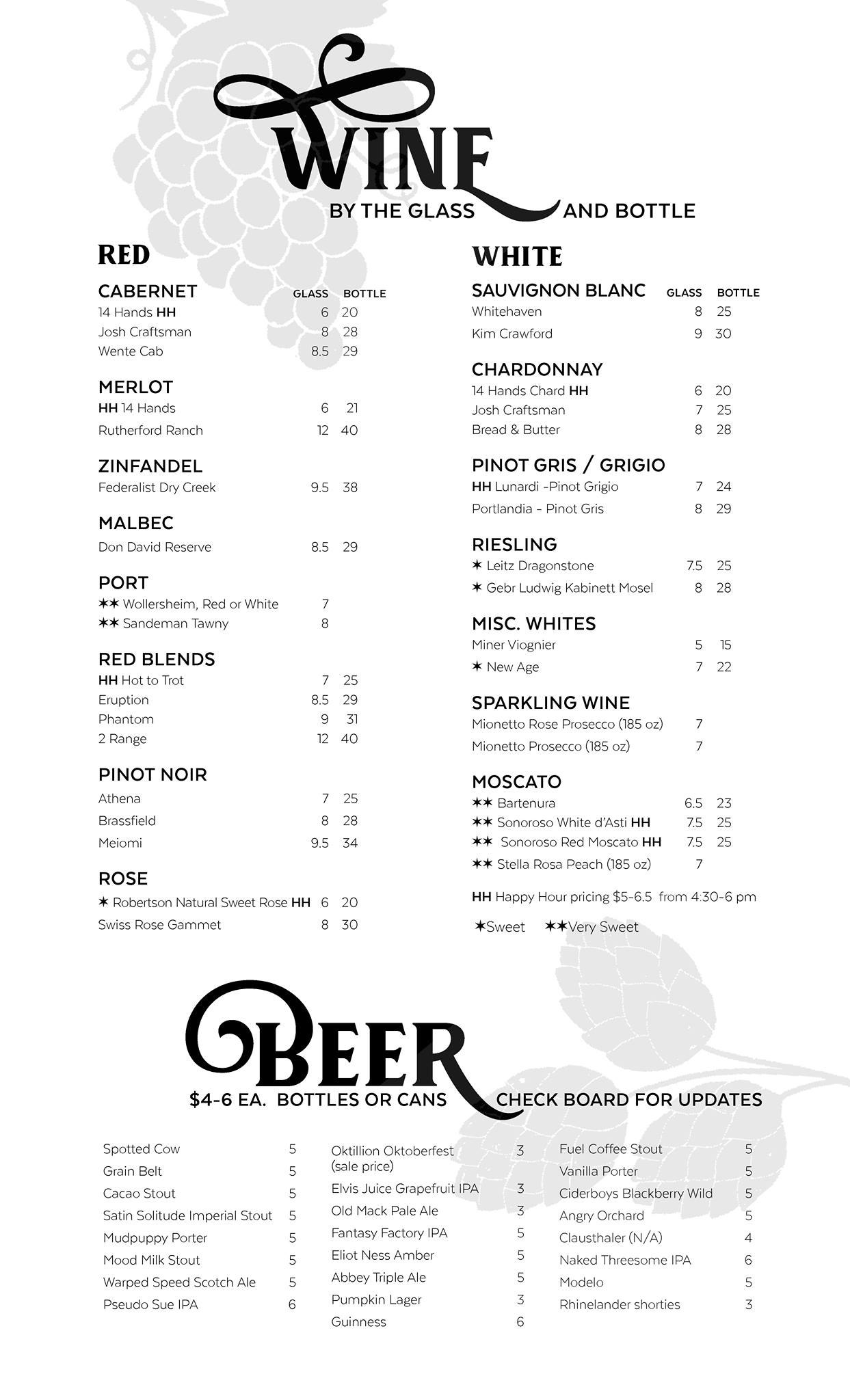 WINE
BY THE GLASS AND BOTTLE

RED

CABERNET GLASS BOTTLE
14 Hands HH 6 20
Josh Craftsman 8 28
Wente Cab 8.5 29

MERLOT
HH 14 Hands 6 21
Rutherford Ranch 12 40

ZINFANDEL
Federalist Dry Creek 9.5 38

MALBEC
Don David Reserve 8.5 29

PORT
✶✶ Wollersheim, Red or White 7
✶✶ Sandeman Tawny 8

RED BLENDS
HH Hot to Trot 7 25
Eruption 8.5 29
Phantom 9 31
2 Range 12 40

PINOT NOIR
Athena 7 25
Brassfield 8 28
Meiomi 9.5 34

ROSE
✶ Robertson Natural Sweet Rose HH 6 20
Swiss Rose Gammet 8 30

WHITE

SAUVIGNON BLANC GLASS BOTTLE
Whitehaven 8 25
Kim Crawford 9 30

CHARDONNAY
14 Hands Chard HH 6 20
Josh Craftsman 7 25
Bread & Butter 8 28

PINOT GRIS / GRIGIO
HH Lunardi -Pinot Grigio 7 24
Portlandia - Pinot Gris 8 29

RIESLING
✶ Leitz Dragonstone 7.5 25
✶ Gebr Ludwig Kabinett Mosel 8 28

MISC. WHITES
Miner Viognier 5 15
✶ New Age 7 22

SPARKLING WINE
Mionetto Rose Prosecco (185 oz) 7
Mionetto Prosecco (185 oz) 7

MOSCATO
✶✶ Bartenura 6.5 23
✶✶ Sonoroso White d'Asti HH 7.5 25
✶✶ Sonoroso Red Moscato HH 7.5 25
✶✶ Stella Rosa Peach (185 oz) 7

HH Happy Hour pricing $5-6.5 from 4:30-6 pm

✶Sweet ✶✶Very Sweet

BEER
$4-6 EA. BOTTLES OR CANS CHECK BOARD FOR UPDATES

Spotted Cow 5
Grain Belt 5
Cacao Stout 5
Satin Solitude Imperial Stout 5
Mudpuppy Porter 5
Mood Milk Stout 5
Warped Speed Scotch Ale 5
Pseudo Sue IPA 6

Oktillion Oktoberfest (sale price) 3
Elvis Juice Grapefruit IPA 3
Old Mack Pale Ale 3
Fantasy Factory IPA 5
Eliot Ness Amber 5
Abbey Triple Ale 5
Pumpkin Lager 3
Guinness 6

Fuel Coffee Stout 5
Vanilla Porter 5
Ciderboys Blackberry Wild 5
Angry Orchard 5
Clausthaler (N/A) 4
Naked Threesome IPA 6
Modelo 5
Rhinelander shorties 3